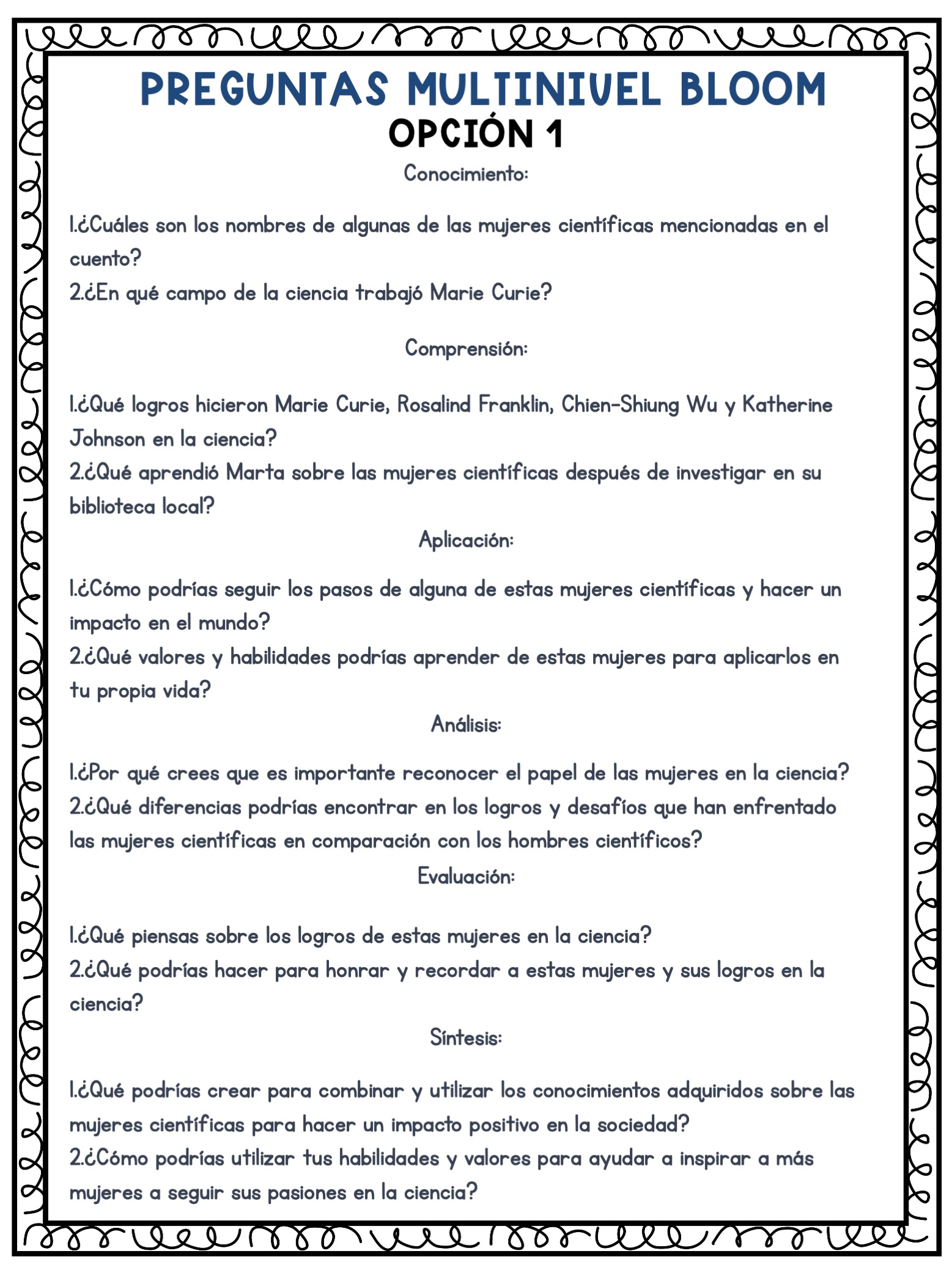 PREGUNTAS MULTINIVEL BLOOM
OPCIÓN 1

Conocimiento:

1.¿Cuáles son los nombres de algunas de las mujeres científicas mencionadas en el cuento?
2.¿En qué campo de la ciencia trabajó Marie Curie?

Comprensión:

1.¿Qué logros hicieron Marie Curie, Rosalind Franklin, Chien-Shiung Wu y Katherine Johnson en la ciencia?
2.¿Qué aprendió Marta sobre las mujeres científicas después de investigar en su biblioteca local?

Aplicación:

1.¿Cómo podrías seguir los pasos de alguna de estas mujeres científicas y hacer un impacto en el mundo?
2.¿Qué valores y habilidades podrías aprender de estas mujeres para aplicarlos en tu propia vida?

Análisis:

1.¿Por qué crees que es importante reconocer el papel de las mujeres en la ciencia?
2.¿Qué diferencias podrías encontrar en los logros y desafíos que han enfrentado las mujeres científicas en comparación con los hombres científicos?

Evaluación:

1.¿Qué piensas sobre los logros de estas mujeres en la ciencia?
2.¿Qué podrías hacer para honrar y recordar a estas mujeres y sus logros en la ciencia?

Síntesis:

1.¿Qué podrías crear para combinar y utilizar los conocimientos adquiridos sobre las mujeres científicas para hacer un impacto positivo en la sociedad?
2.¿Cómo podrías utilizar tus habilidades y valores para ayudar a inspirar a más mujeres a seguir sus pasiones en la ciencia?